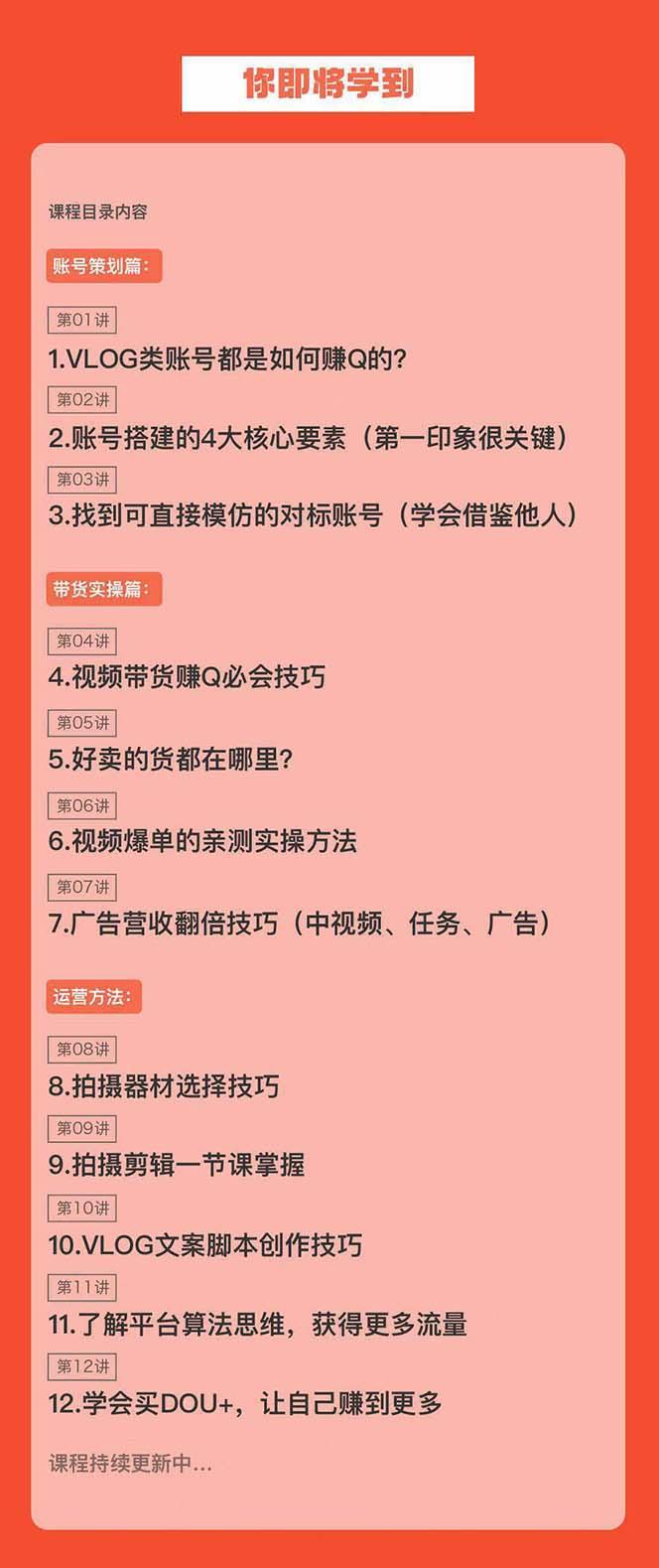 你即将学到

课程目录内容

账号策划篇:

第01讲
1.VLOG类账号都是如何赚Q的?

第02讲
2.账号搭建的4大核心要素（第一印象很关键）

第03讲
3.找到可直接模仿的对标账号（学会借鉴他人）

带货实操篇:

第04讲
4.视频带货赚Q必会技巧

第05讲
5.好卖的货都在哪里?

第06讲
6.视频爆单的亲测实操方法

第07讲
7.广告营收翻倍技巧（中视频、任务、广告）

运营方法:

第08讲
8.拍摄器材选择技巧

第09讲
9.拍摄剪辑一节课掌握

第10讲
10.VLOG文案脚本创作技巧

第11讲
11.了解平台算法思维，获得更多流量

第12讲
12.学会买DOU+，让自己赚到更多

课程持续更新中...